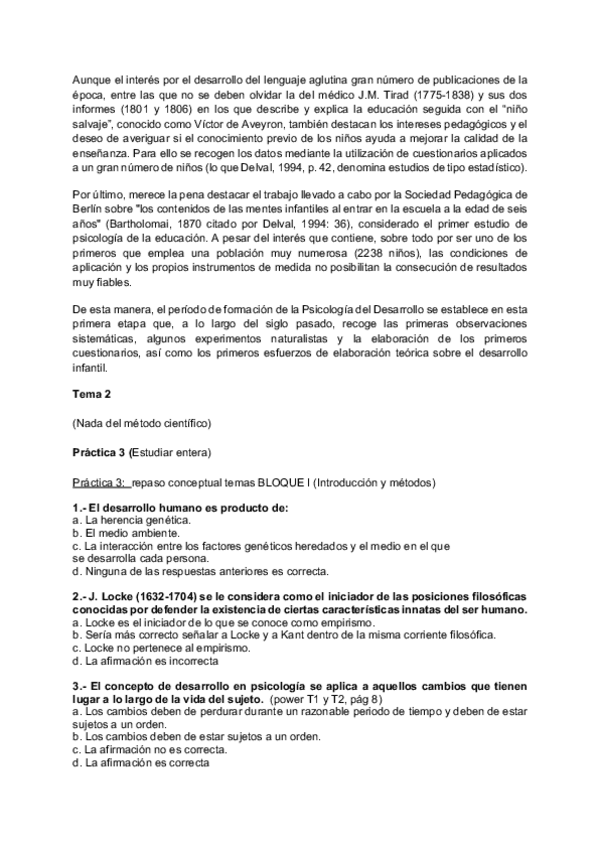 Aunque el interés por el desarrollo del lenguaje aglutina gran número de publicaciones de la época, entre las que no se deben olvidar la del médico J.M. Tirad (1775-1838) y sus dos informes (1801 y 1806) en los que describe y explica la educación seguida con el "niño salvaje", conocido como Víctor de Aveyron, también destacan los intereses pedagógicos y el deseo de averiguar si el conocimiento previo de los niños ayuda a mejorar la calidad de la enseñanza. Para ello se recogen los datos mediante la utilización de cuestionarios aplicados a un gran número de niños (lo que Delval, 1994, p. 42, denomina estudios de tipo estadístico).

Por último, merece la pena destacar el trabajo llevado a cabo por la Sociedad Pedagógica de Berlín sobre "los contenidos de las mentes infantiles al entrar en la escuela a la edad de seis años" (Bartholomai, 1870 citado por Delval, 1994: 36), considerado el primer estudio de psicología de la educación. A pesar del interés que contiene, sobre todo por ser uno de los primeros que emplea una población muy numerosa (2238 niños), las condiciones de aplicación y los propios instrumentos de medida no posibilitan la consecución de resultados muy fiables.

De esta manera, el período de formación de la Psicología del Desarrollo se establece en esta primera etapa que, a lo largo del siglo pasado, recoge las primeras observaciones sistemáticas, algunos experimentos naturalistas y la elaboración de los primeros cuestionarios, así como los primeros esfuerzos de elaboración teórica sobre el desarrollo infantil.

Tema 2

(Nada del método científico)

Práctica 3 (Estudiar entera)

Práctica 3: repaso conceptual temas BLOQUE I (Introducción y métodos)

1.- El desarrollo humano es producto de:
a. La herencia genética.
b. El medio ambiente.
c. La interacción entre los factores genéticos heredados y el medio en el que se desarrolla cada persona.
d. Ninguna de las respuestas anteriores es correcta.

2.- J. Locke (1632-1704) se le considera como el iniciador de las posiciones filosóficas conocidas por defender la existencia de ciertas características innatas del ser humano.
a. Locke es el iniciador de lo que se conoce como empirismo.
b. Sería más correcto señalar a Locke y a Kant dentro de la misma corriente filosófica.
c. Locke no pertenece al empirismo.
d. La afirmación es incorrecta

3.- El concepto de desarrollo en psicología se aplica a aquellos cambios que tienen lugar a lo largo de la vida del sujeto. (power T1 y T2, pág 8)
a. Los cambios deben de perdurar durante un razonable periodo de tiempo y deben de estar sujetos a un orden.
b. Los cambios deben de estar sujetos a un orden.
c. La afirmación no es correcta.
d. La afirmación es correcta